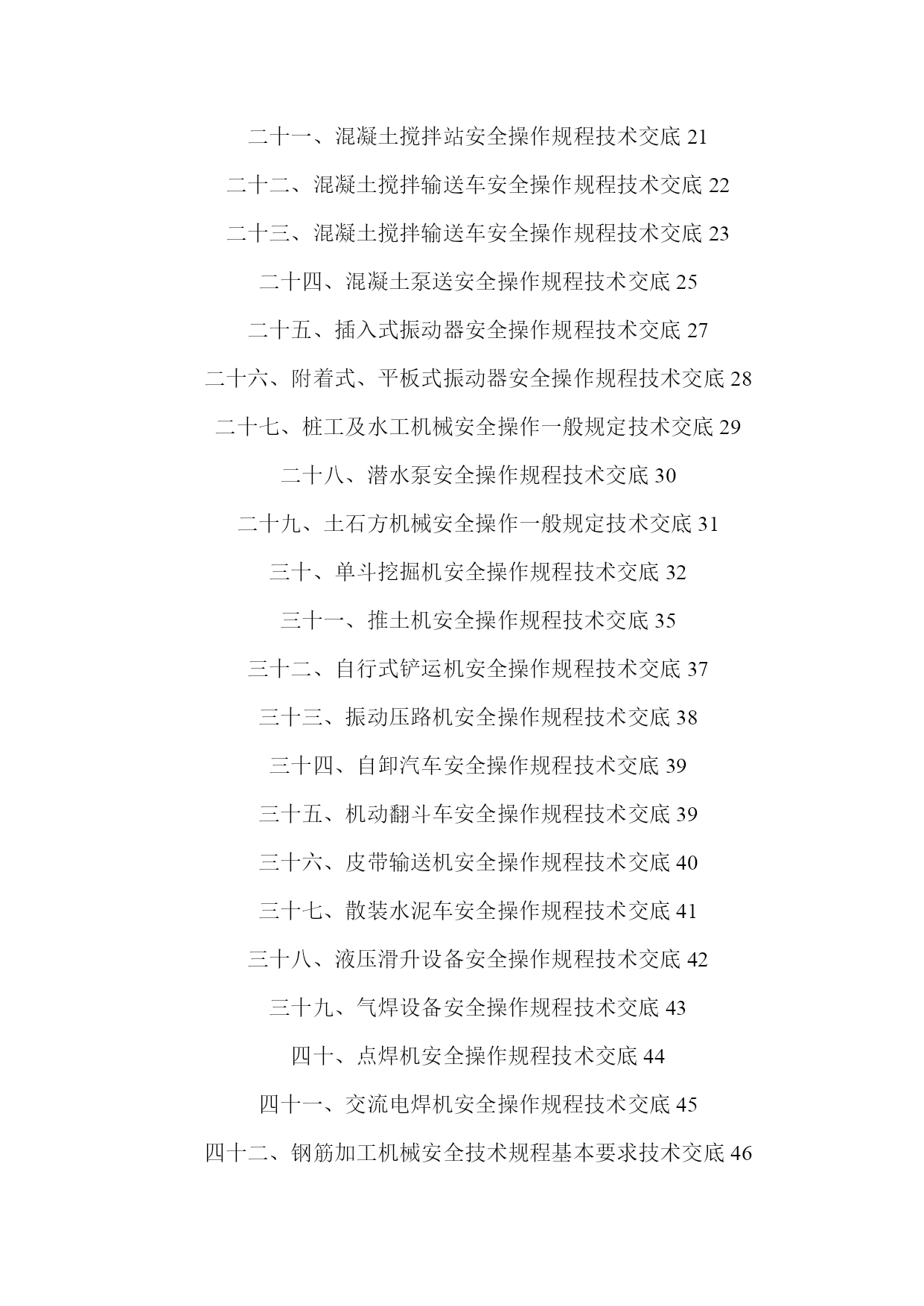 二十一、混凝土搅拌站安全操作规程技术交底 21

二十二、混凝土搅拌输送车安全操作规程技术交底 22

二十三、混凝土搅拌输送车安全操作规程技术交底 23

二十四、混凝土泵送安全操作规程技术交底 25

二十五、插入式振动器安全操作规程技术交底 27

二十六、附着式、平板式振动器安全操作规程技术交底 28

二十七、桩工及水工机械安全操作一般规定技术交底 29

二十八、潜水泵安全操作规程技术交底 30

二十九、土石方机械安全操作一般规定技术交底 31

三十、单斗挖掘机安全操作规程技术交底 32

三十一、推土机安全操作规程技术交底 35

三十二、自行式铲运机安全操作规程技术交底 37

三十三、振动压路机安全操作规程技术交底 38

三十四、自卸汽车安全操作规程技术交底 39

三十五、机动翻斗车安全操作规程技术交底 39

三十六、皮带输送机安全操作规程技术交底 40

三十七、散装水泥车安全操作规程技术交底 41

三十八、液压滑升设备安全操作规程技术交底 42

三十九、气焊设备安全操作规程技术交底 43

四十、点焊机安全操作规程技术交底 44

四十一、交流电焊机安全操作规程技术交底 45

四十二、钢筋加工机械安全技术规程基本要求技术交底 46